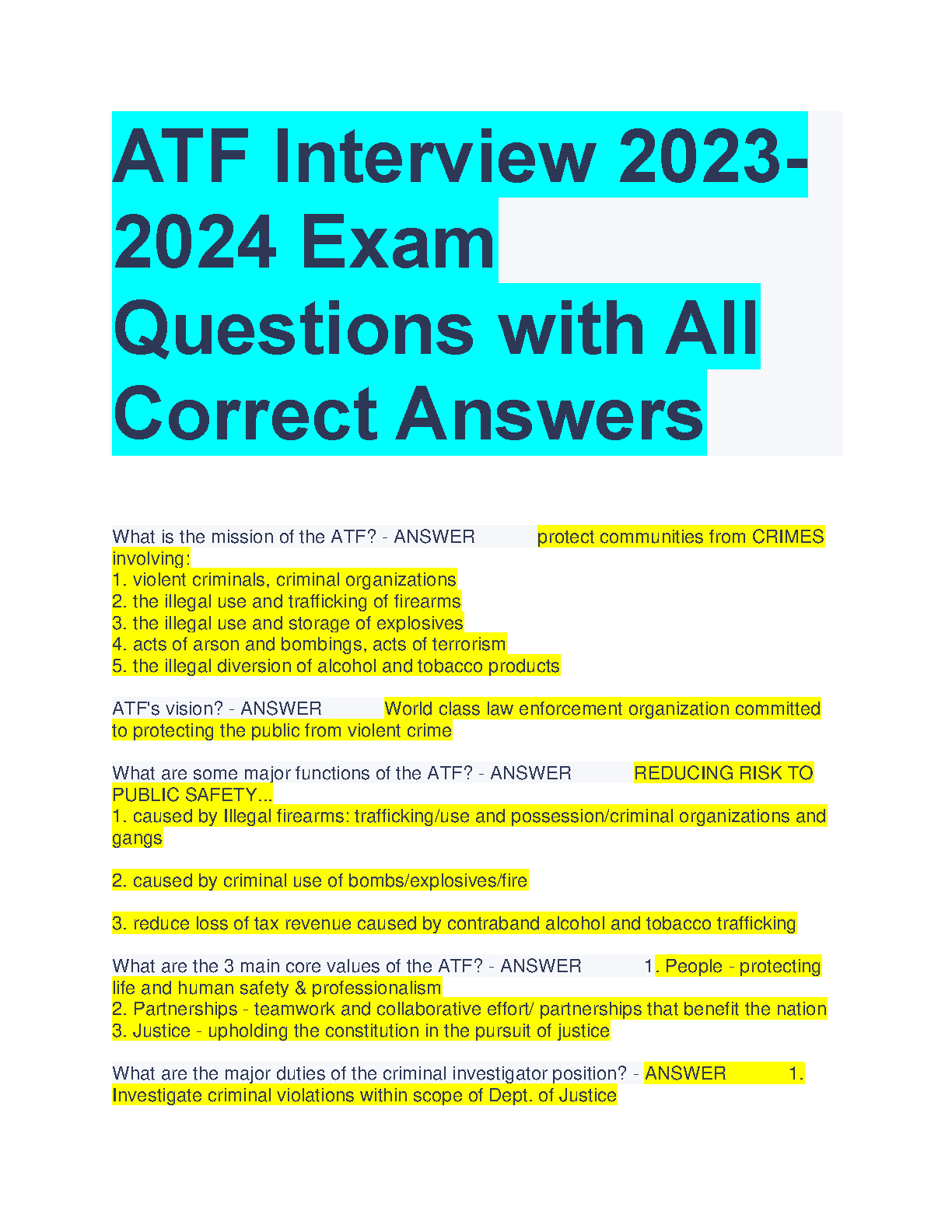 ATF Interview 2023-2024 Exam Questions with All Correct Answers

What is the mission of the ATF? - ANSWER protect communities from CRIMES involving:
1. violent criminals, criminal organizations
2. the illegal use and trafficking of firearms
3. the illegal use and storage of explosives
4. acts of arson and bombings, acts of terrorism
5. the illegal diversion of alcohol and tobacco products

ATF's vision? - ANSWER World class law enforcement organization committed to protecting the public from violent crime

What are some major functions of the ATF? - ANSWER REDUCING RISK TO PUBLIC SAFETY...
1. caused by Illegal firearms: trafficking/use and possession/criminal organizations and gangs

2. caused by criminal use of bombs/explosives/fire

3. reduce loss of tax revenue caused by contraband alcohol and tobacco trafficking

What are the 3 main core values of the ATF? - ANSWER 1. People - protecting life and human safety & professionalism
2. Partnerships - teamwork and collaborative effort/ partnerships that benefit the nation
3. Justice - upholding the constitution in the pursuit of justice

What are the major duties of the criminal investigator position? - ANSWER 1. Investigate criminal violations within scope of Dept. of Justice